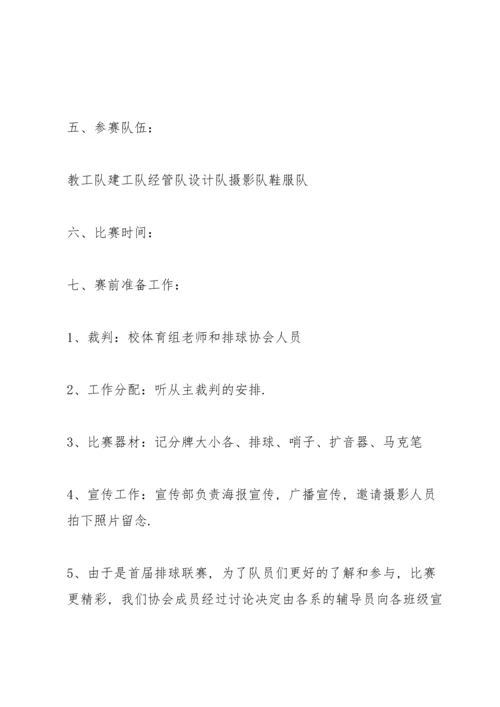 五、参赛队伍：

教工队建工队经管队设计队摄影队鞋服队

六、比赛时间：

七、赛前准备工作：

1、裁判：校体育组老师和排球协会人员

2、工作分配：听从主裁判的安排.

3、比赛器材：记分牌大小各、排球、哨子、扩音器、马克笔

4、宣传工作：宣传部负责海报宣传，广播宣传，邀请摄影人员拍下照片留念.

5、由于是首届排球联赛，为了队员们更好的了解和参与，比赛更精彩，我们协会成员经过讨论决定由各系的辅导员向各班级宣